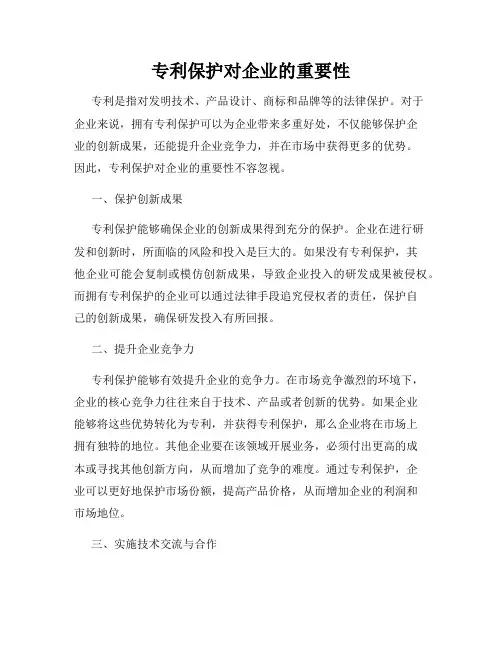 专利保护对企业的重要性

专利是指对发明技术、产品设计、商标和品牌等的法律保护。对于企业来说，拥有专利保护可以为企业带来多重好处，不仅能够保护企业的创新成果，还能提升企业竞争力，并在市场中获得更多的优势。因此，专利保护对企业的重要性不容忽视。

一、保护创新成果

专利保护能够确保企业的创新成果得到充分的保护。企业在进行研发和创新时，所面临的风险和投入是巨大的。如果没有专利保护，其他企业可能会复制或模仿创新成果，导致企业投入的研发成果被侵权。而拥有专利保护的企业可以通过法律手段追究侵权者的责任，保护自己的创新成果，确保研发投入有所回报。

二、提升企业竞争力

专利保护能够有效提升企业的竞争力。在市场竞争激烈的环境下，企业的核心竞争力往往来自于技术、产品或者创新的优势。如果企业能够将这些优势转化为专利，并获得专利保护，那么企业将在市场上拥有独特的地位。其他企业要在该领域开展业务，必须付出更高的成本或寻找其他创新方向，从而增加了竞争的难度。通过专利保护，企业可以更好地保护市场份额，提高产品价格，从而增加企业的利润和市场地位。

三、实施技术交流与合作